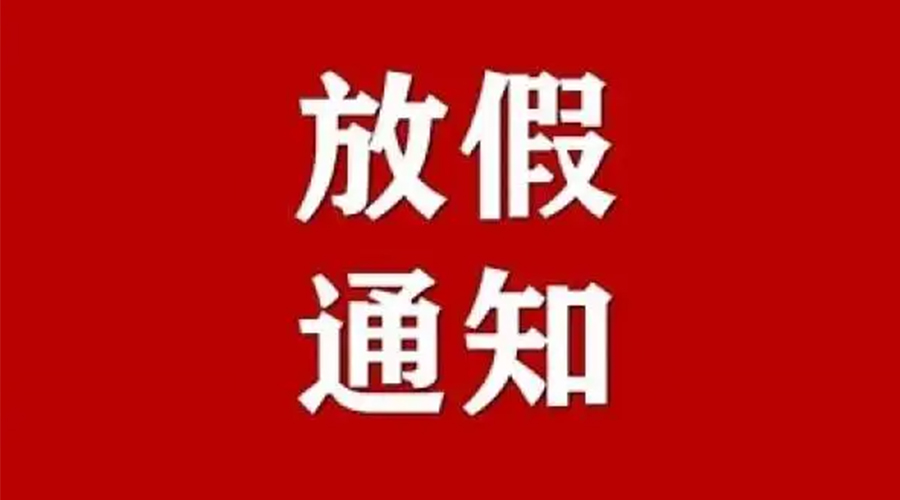 放假
通知